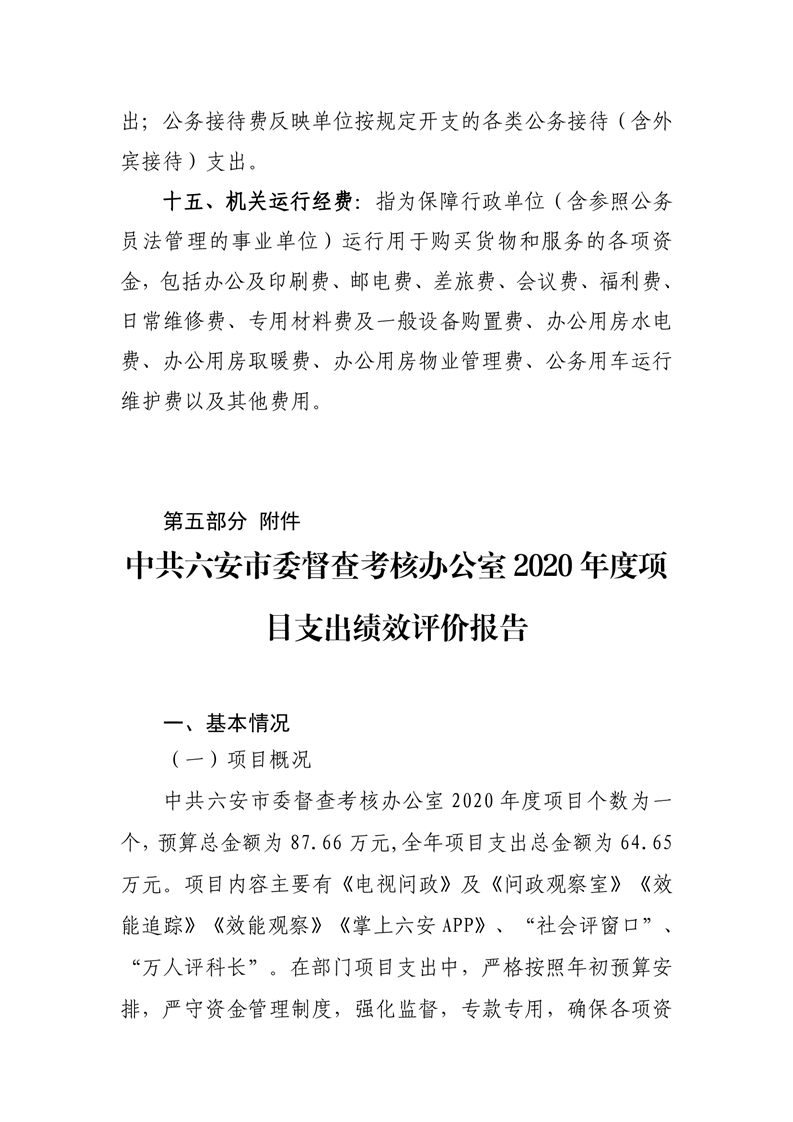 出；公务接待费反映单位按规定开支的各类公务接待（含外宾接待）支出。

十五、机关运行经费：指为保障行政单位（含参照公务员法管理的事业单位）运行用于购买货物和服务的各项资金，包括办公及印刷费、邮电费、差旅费、会议费、福利费、日常维修费、专用材料费及一般设备购置费、办公用房水电费、办公用房取暖费、办公用房物业管理费、公务用车运行维护费以及其他费用。

第五部分 附件

中共六安市委督查考核办公室 2020 年度项目支出绩效评价报告

一、基本情况

（一）项目概况

中共六安市委督查考核办公室 2020 年度项目个数为一个，预算总金额为 87.66 万元，全年项目支出总金额为 64.65 万元。项目内容主要有《电视问政》及《问政观察室》《效能追踪》《效能观察》《掌上六安 APP》、“社会评窗口”、“万人评科长”。在部门项目支出中，严格按照年初预算安排，严守资金管理制度，强化监督，专款专用，确保各项资